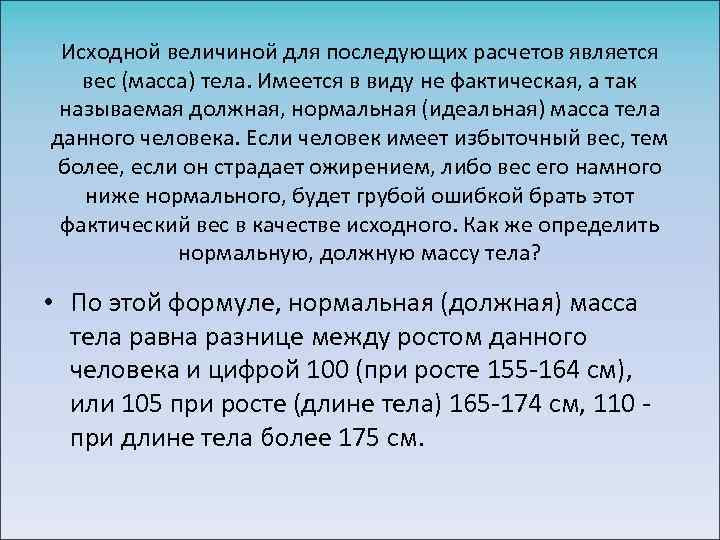 Исходной величиной для последующих расчетов является вес (масса) тела. Имеется в виду не фактическая, а так называемая должная, нормальная (идеальная) масса тела данного человека. Если человек имеет избыточный вес, тем более, если он страдает ожирением, либо вес его намного ниже нормального, будет грубой ошибкой брать этот фактический вес в качестве исходного. Как же определить нормальную, должную массу тела?

• По этой формуле, нормальная (должная) масса тела равна разнице между ростом данного человека и цифрой 100 (при росте 155-164 см), или 105 при росте (длине тела) 165-174 см, 110 - при длине тела более 175 см.